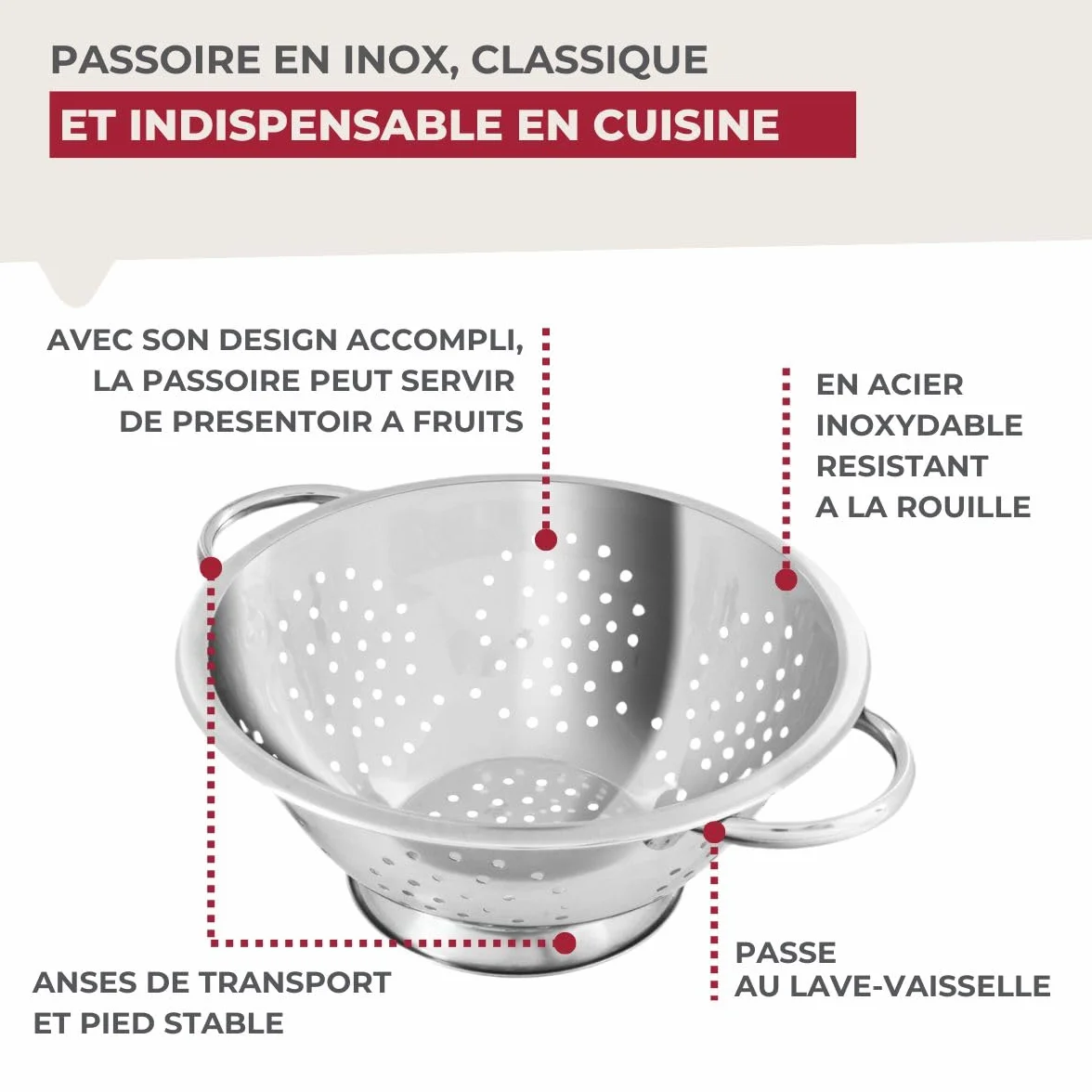 PASSOIRE EN INOX, CLASSIQUE
ET INDISPENSABLE EN CUISINE

AVEC SON DESIGN ACCOMPLI, LA PASSOIRE PEUT SERVIR DE PRESENTOIR A FRUITS

EN ACIER INOXYDABLE RESISTANT A LA ROUILLE

ANSES DE TRANSPORT ET PIED STABLE

PASSE AU LAVE-VAISSELLE